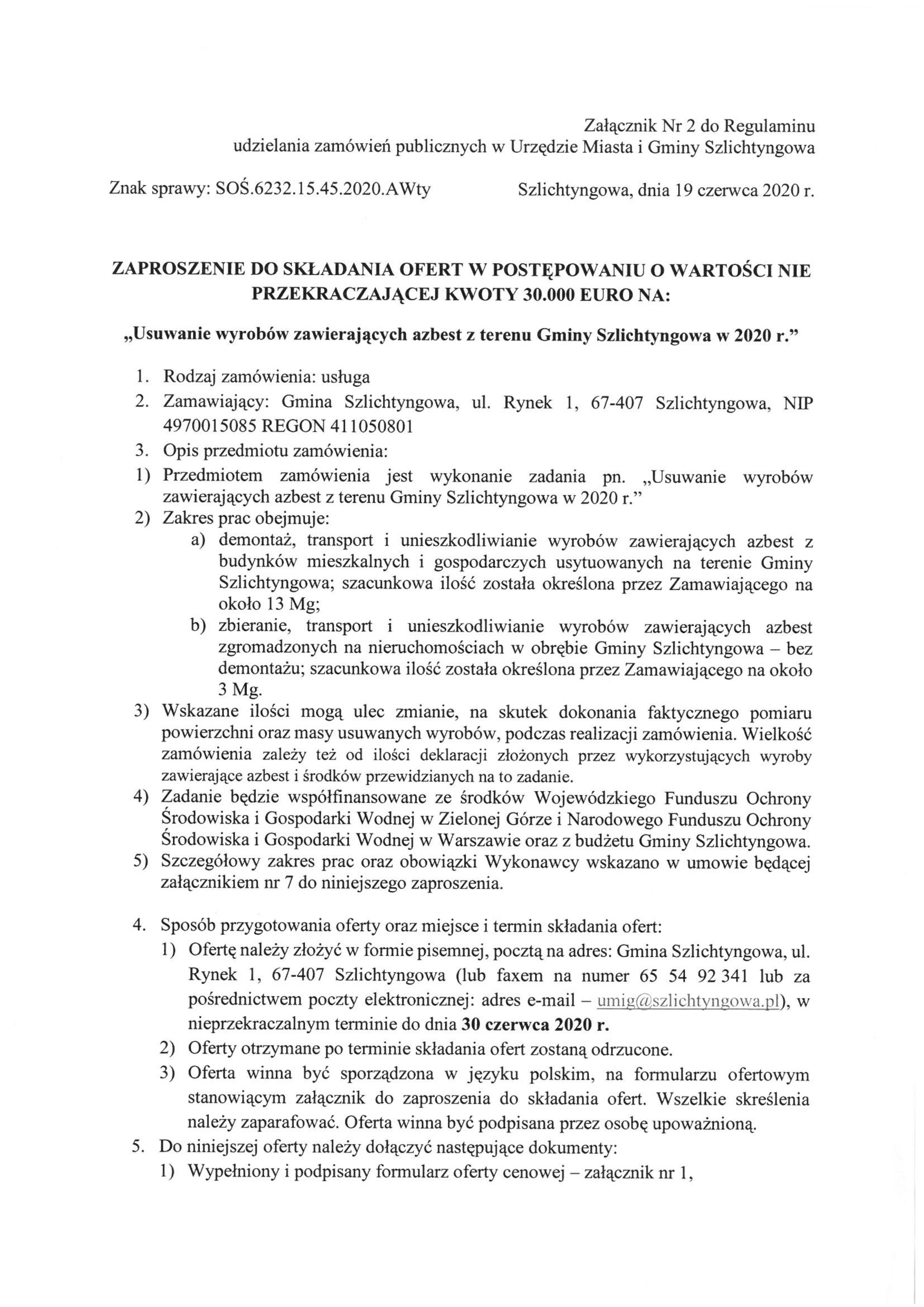 Załącznik Nr 2 do Regulaminu
udzielania zamówień publicznych w Urzędzie Miasta i Gminy Szlichtyngowa

Znak sprawy: SOŚ.6232.15.45.2020.AWty Szlichtyngowa, dnia 19 czerwca 2020 r.

ZAPROSZENIE DO SKŁADANIA OFERT W POSTĘPOWANIU O WARTOŚCI NIE PRZEKRACZAJĄCEJ KWOTY 30.000 EURO NA:

„Usuwanie wyrobów zawierających azbest z terenu Gminy Szlichtyngowa w 2020 r.”

1. Rodzaj zamówienia: usługa
2. Zamawiający: Gmina Szlichtyngowa, ul. Rynek 1, 67-407 Szlichtyngowa, NIP 4970015085 REGON 411050801
3. Opis przedmiotu zamówienia:
1) Przedmiotem zamówienia jest wykonanie zadania pn. „Usuwanie wyrobów zawierających azbest z terenu Gminy Szlichtyngowa w 2020 r.”
2) Zakres prac obejmuje:
a) demontaż, transport i unieszkodliwianie wyrobów zawierających azbest z budynków mieszkalnych i gospodarczych usytuowanych na terenie Gminy Szlichtyngowa; szacunkowa ilość została określona przez Zamawiającego na około 13 Mg;
b) zbieranie, transport i unieszkodliwianie wyrobów zawierających azbest zgromadzonych na nieruchomościach w obrębie Gminy Szlichtyngowa – bez demontażu; szacunkowa ilość została określona przez Zamawiającego na około 3 Mg.
3) Wskazane ilości mogą ulec zmianie, na skutek dokonania faktycznego pomiaru powierzchni oraz masy usuwanych wyrobów, podczas realizacji zamówienia. Wielkość zamówienia zależy też od ilości deklaracji złożonych przez wykorzystujących wyroby zawierające azbest i środków przewidzianych na to zadanie.
4) Zadanie będzie współfinansowane ze środków Wojewódzkiego Funduszu Ochrony Środowiska i Gospodarki Wodnej w Zielonej Górze i Narodowego Funduszu Ochrony Środowiska i Gospodarki Wodnej w Warszawie oraz z budżetu Gminy Szlichtyngowa.
5) Szczegółowy zakres prac oraz obowiązki Wykonawcy wskazano w umowie będącej załącznikiem nr 7 do niniejszego zaproszenia.

4. Sposób przygotowania oferty oraz miejsce i termin składania ofert:
1) Ofertę należy złożyć w formie pisemnej, pocztą na adres: Gmina Szlichtyngowa, ul. Rynek 1, 67-407 Szlichtyngowa (lub faxem na numer 65 54 92 341 lub za pośrednictwem poczty elektronicznej: adres e-mail – umig@szlichtyngowa.pl), w nieprzekraczalnym terminie do dnia 30 czerwca 2020 r.
2) Oferty otrzymane po terminie składania ofert zostaną odrzucone.
3) Oferta winna być sporządzona w języku polskim, na formularzu ofertowym stanowiącym załącznik do zaproszenia do składania ofert. Wszelkie skreślenia należy zaparafować. Oferta winna być podpisana przez osobę upoważnioną.
5. Do niniejszej oferty należy dołączyć następujące dokumenty:
1) Wypełniony i podpisany formularz oferty cenowej – załącznik nr 1,